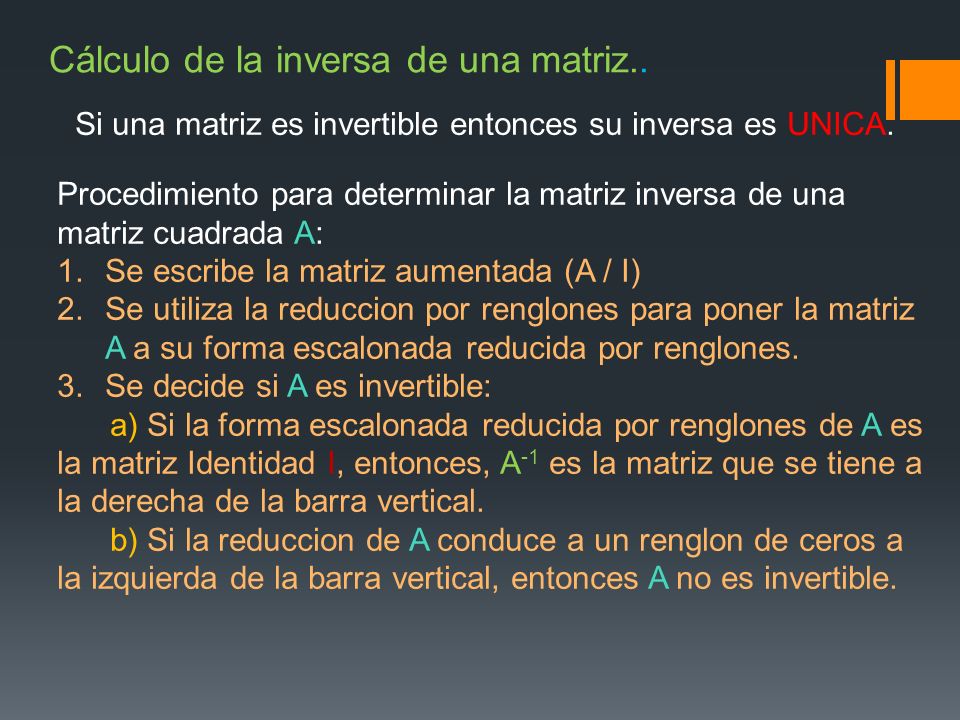 Cálculo de la inversa de una matriz..

Si una matriz es invertible entonces su inversa es UNICA.

Procedimiento para determinar la matriz inversa de una matriz cuadrada A:
1. Se escribe la matriz aumentada (A / I)
2. Se utiliza la reduccion por renglones para poner la matriz A a su forma escalonada reducida por renglones.
3. Se decide si A es invertible:
a) Si la forma escalonada reducida por renglones de A es la matriz Identidad I, entonces, $A^{-1}$ es la matriz que se tiene a la derecha de la barra vertical.
b) Si la reduccion de A conduce a un renglon de ceros a la izquierda de la barra vertical, entonces A no es invertible.